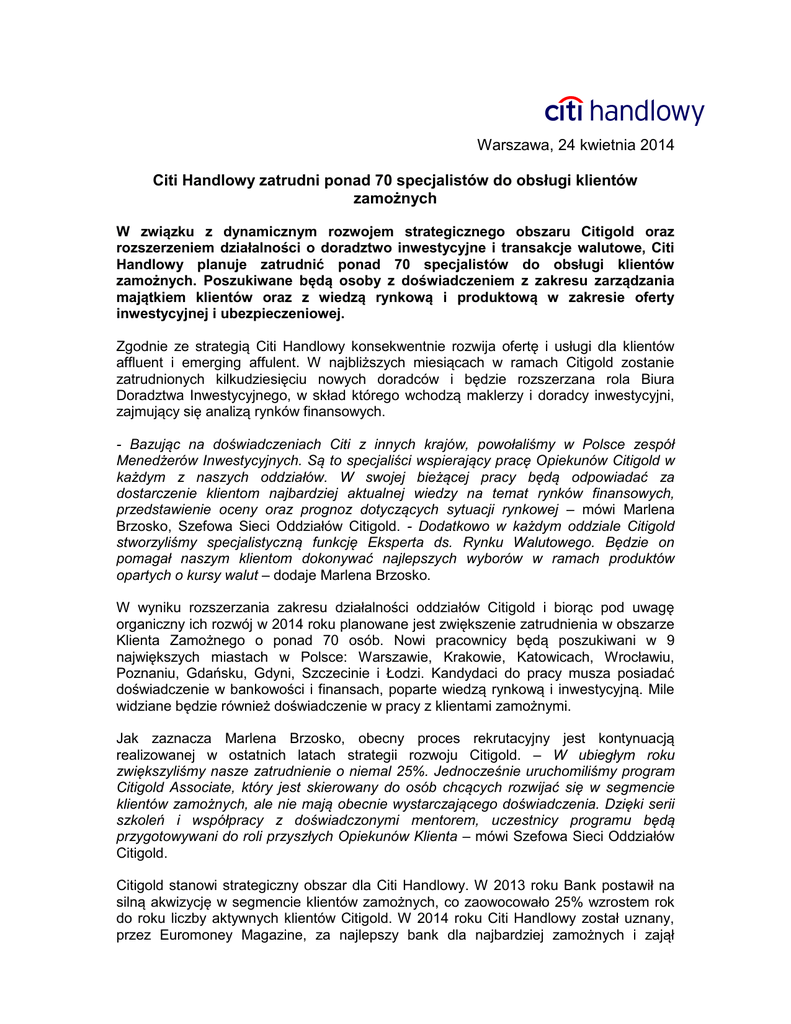 citi handlowy

Warszawa, 24 kwietnia 2014

Citi Handlowy zatrudni ponad 70 specjalistów do obsługi klientów zamożnych

W związku z dynamicznym rozwojem strategicznego obszaru Citigold oraz rozszerzeniem działalności o doradztwo inwestycyjne i transakcje walutowe, Citi Handlowy planuje zatrudnić ponad 70 specjalistów do obsługi klientów zamożnych. Poszukiwane będą osoby z doświadczeniem z zakresu zarządzania majątkiem klientów oraz z wiedzą rynkową i produktową w zakresie oferty inwestycyjnej i ubezpieczeniowej.

Zgodnie ze strategią Citi Handlowy konsekwentnie rozwija ofertę i usługi dla klientów affluent i emerging affulent. W najbliższych miesiącach w ramach Citigold zostanie zatrudnionych kilkudziesięciu nowych doradców i będzie rozszerzana rola Biura Doradztwa Inwestycyjnego, w skład którego wchodzą maklerzy i doradcy inwestycyjni, zajmujący się analizą rynków finansowych.

- Bazując na doświadczeniach Citi z innych krajów, powołaliśmy w Polsce zespół Menedżerów Inwestycyjnych. Są to specjaliści wspierający pracę Opiekunów Citigold w każdym z naszych oddziałów. W swojej bieżącej pracy będą odpowiadać za dostarczenie klientom najbardziej aktualnej wiedzy na temat rynków finansowych, przedstawienie oceny oraz prognoz dotyczących sytuacji rynkowej – mówi Marlena Brzosko, Szefowa Sieci Oddziałów Citigold. - Dodatkowo w każdym oddziale Citigold stworzyliśmy specjalistyczną funkcję Eksperta ds. Rynku Walutowego. Będzie on pomagał naszym klientom dokonywać najlepszych wyborów w ramach produktów opartych o kursy walut – dodaje Marlena Brzosko.

W wyniku rozszerzania zakresu działalności oddziałów Citigold i biorąc pod uwagę organiczny ich rozwój w 2014 roku planowane jest zwiększenie zatrudnienia w obszarze Klienta Zamożnego o ponad 70 osób. Nowi pracownicy będą poszukiwani w 9 największych miastach w Polsce: Warszawie, Krakowie, Katowicach, Wrocławiu, Poznaniu, Gdańsku, Gdyni, Szczecinie i Łodzi. Kandydaci do pracy musza posiadać doświadczenie w bankowości i finansach, poparte wiedzą rynkową i inwestycyjną. Mile widziane będzie również doświadczenie w pracy z klientami zamożnymi.

Jak zaznacza Marlena Brzosko, obecny proces rekrutacyjny jest kontynuacją realizowanej w ostatnich latach strategii rozwoju Citigold. – W ubiegłym roku zwiększyliśmy nasze zatrudnienie o niemal 25%. Jednocześnie uruchomiliśmy program Citigold Associate, który jest skierowany do osób chcących rozwijać się w segmencie klientów zamożnych, ale nie mają obecnie wystarczającego doświadczenia. Dzięki serii szkoleń i współpracy z doświadczonymi mentorem, uczestnicy programu będą przygotowywani do roli przyszłych Opiekunów Klienta – mówi Szefowa Sieci Oddziałów Citigold.

Citigold stanowi strategiczny obszar dla Citi Handlowy. W 2013 roku Bank postawił na silną akwizycję w segmencie klientów zamożnych, co zaowocowało 25% wzrostem rok do roku liczby aktywnych klientów Citigold. W 2014 roku Citi Handlowy został uznany, przez Euromoney Magazine, za najlepszy bank dla najbardziej zamożnych i zajął